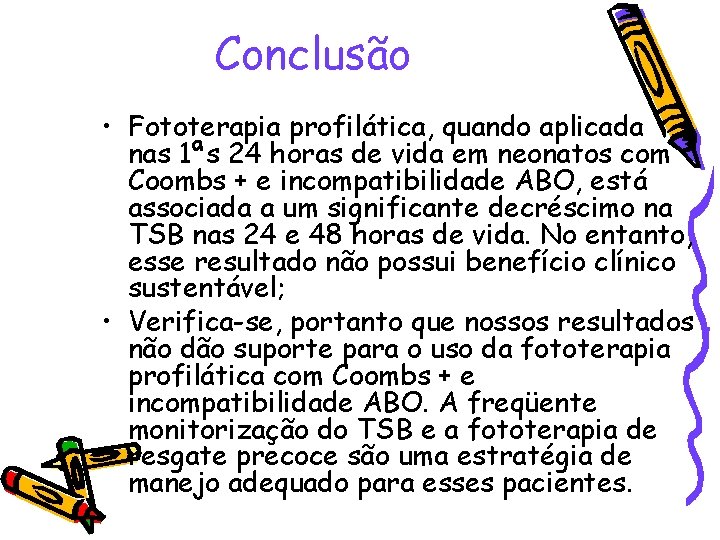 Conclusão

• Fototerapia profilática, quando aplicada nas 1ªs 24 horas de vida em neonatos com Coombs + e incompatibilidade ABO, está associada a um significante decréscimo na TSB nas 24 e 48 horas de vida. No entanto, esse resultado não possui benefício clínico sustentável;

• Verifica-se, portanto que nossos resultados não dão suporte para o uso da fototerapia profilática com Coombs + e incompatibilidade ABO. A freqüente monitorização do TSB e a fototerapia de resgate precoce são uma estratégia de manejo adequado para esses pacientes.